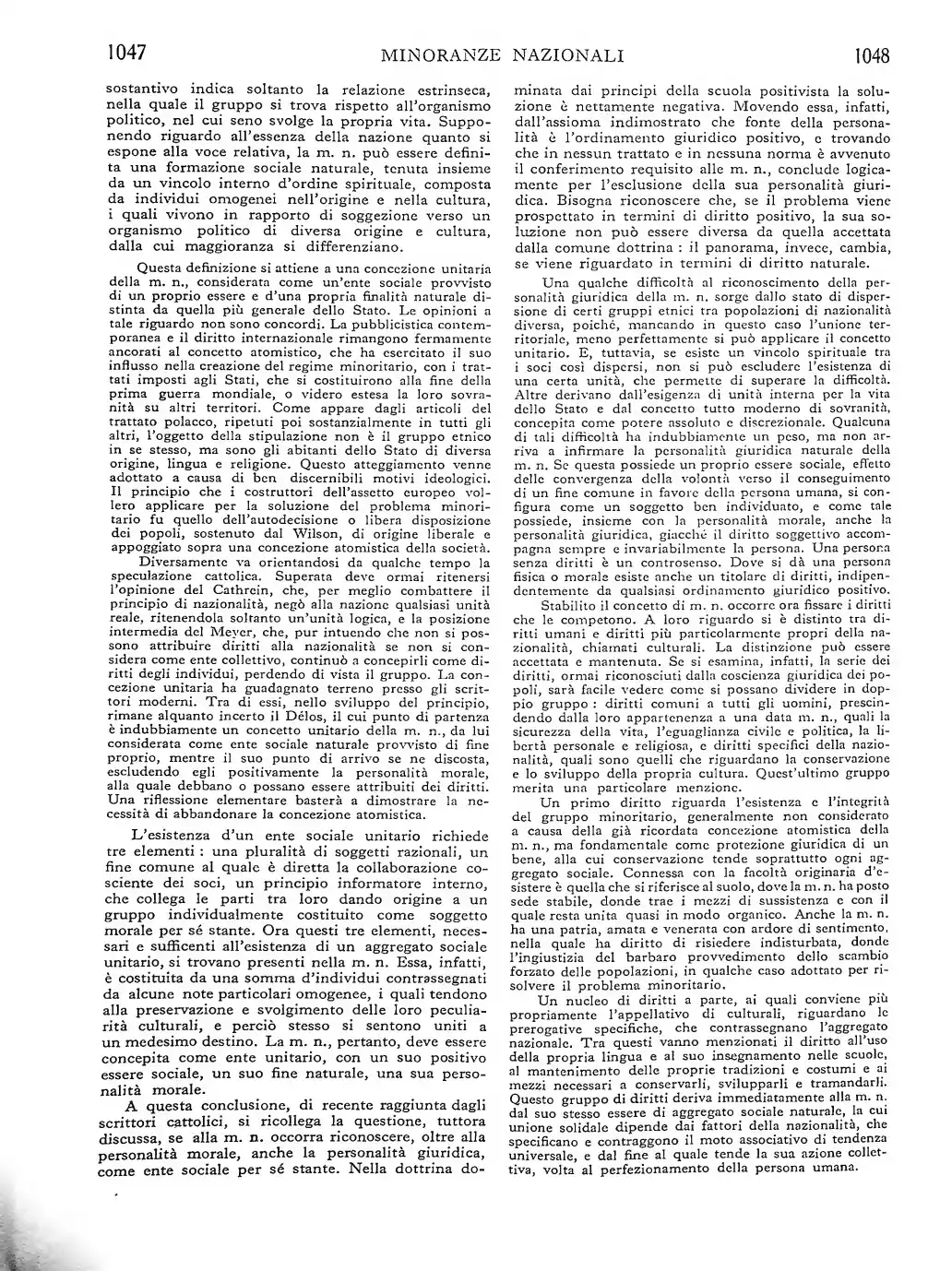 1047 MINORANZE NAZIONALI 1048

sostantivo indica soltanto la relazione estrinseca, nella quale il gruppo si trova rispetto all'organismo politico, nel cui seno svolge la propria vita. Supponendo riguardo all'essenza della nazione quanto si espone alla voce relativa, la m. n. può essere definita una formazione sociale naturale, tenuta insieme da un vincolo interno d'ordine spirituale, composta da individui omogenei nell'origine e nella cultura, i quali vivono in rapporto di soggezione verso un organismo politico di diversa origine e cultura, dalla cui maggioranza si differenziano.

Questa definizione si attiene a una concezione unitaria della m. n., considerata come un'ente sociale provvisto di un proprio essere e d'una propria finalità naturale distinta da quella più generale dello Stato. Le opinioni a tale riguardo non sono concordi. La pubblicistica contemporanea e il diritto internazionale rimangono fermamente ancorati al concetto atomistico, che ha esercitato il suo influsso nella creazione del regime minoritario, con i trattati imposti agli Stati, che si costituirono alla fine della prima guerra mondiale, o videro estesa la loro sovranità su altri territori. Come appare dagli articoli del trattato polacco, ripetuti poi sostanzialmente in tutti gli altri, l'oggetto della stipulazione non è il gruppo etnico in se stesso, ma sono gli abitanti dello Stato di diversa origine, lingua e religione. Questo atteggiamento venne adottato a causa di ben discernibili motivi ideologici. Il principio che i costruttori dell'assetto europeo vollero applicare per la soluzione del problema minoritario fu quello dell'autodecisione o libera disposizione dei popoli, sostenuto dal Wilson, di origine liberale e appoggiato sopra una concezione atomistica della società.

Diversamente va orientandosi da qualche tempo la speculazione cattolica. Superata deve ormai ritenersi l'opinione del Cathrein, che, per meglio combattere il principio di nazionalità, negò alla nazione qualsiasi unità reale, ritenendola soltanto un'unità logica, e la posizione intermedia del Meyer, che, pur intuendo che non si possono attribuire diritti alla nazionalità se non si considera come ente collettivo, continuò a concepirli come diritti degli individui, perdendo di vista il gruppo. La concezione unitaria ha guadagnato terreno presso gli scrittori moderni. Tra di essi, nello sviluppo del principio, rimane alquanto incerto il Délos, il cui punto di partenza è indubbiamente un concetto unitario della m. n., da lui considerata come ente sociale naturale provvisto di fine proprio, mentre il suo punto di arrivo se ne discosta, escludendo egli positivamente la personalità morale, alla quale debbano o possano essere attribuiti dei diritti. Una riflessione elementare basterà a dimostrare la necessità di abbandonare la concezione atomistica.

L'esistenza d'un ente sociale unitario richiede tre elementi : una pluralità di soggetti razionali, un fine comune al quale è diretta la collaborazione cosciente dei soci, un principio informatore interno, che collega le parti tra loro dando origine a un gruppo individualmente costituito come soggetto morale per sé stante. Ora questi tre elementi, necessari e sufficenti all'esistenza di un aggregato sociale unitario, si trovano presenti nella m. n. Essa, infatti, è costituita da una somma d'individui contrassegnati da alcune note particolari omogenee, i quali tendono alla preservazione e svolgimento delle loro peculiarità culturali, e perciò stesso si sentono uniti a un medesimo destino. La m. n., pertanto, deve essere concepita come ente unitario, con un suo positivo essere sociale, un suo fine naturale, una sua personalità morale.

A questa conclusione, di recente raggiunta dagli scrittori cattolici, si ricollega la questione, tuttora discussa, se alla m. n. occorra riconoscere, oltre alla personalità morale, anche la personalità giuridica, come ente sociale per sé stante. Nella dottrina dominata dai principi della scuola positivista la soluzione è nettamente negativa. Movendo essa, infatti, dall'assioma indimostrato che fonte della personalità è l'ordinamento giuridico positivo, e trovando che in nessun trattato e in nessuna norma è avvenuto il conferimento requisito alle m. n., conclude logicamente per l'esclusione della sua personalità giuridica. Bisogna riconoscere che, se il problema viene prospettato in termini di diritto positivo, la sua soluzione non può essere diversa da quella accettata dalla comune dottrina : il panorama, invece, cambia, se viene riguardato in termini di diritto naturale.

Una qualche difficoltà al riconoscimento della personalità giuridica della m. n. sorge dallo stato di dispersione di certi gruppi etnici tra popolazioni di nazionalità diversa, poiché, mancando in questo caso l'unione territoriale, meno perfettamente si può applicare il concetto unitario. E, tuttavia, se esiste un vincolo spirituale tra i soci così dispersi, non si può escludere l'esistenza di una certa unità, che permette di superare la difficoltà. Altre derivano dall'esigenza di unità interna per la vita dello Stato e dal concetto tutto moderno di sovranità, concepita come potere assoluto e discrezionale. Qualcuna di tali difficoltà ha indubbiamente un peso, ma non arriva a infirmare la personalità giuridica naturale della m. n. Se questa possiede un proprio essere sociale, effetto delle convergenza della volontà verso il conseguimento di un fine comune in favore della persona umana, si configura come un soggetto ben individuato, e come tale possiede, insieme con la personalità morale, anche la personalità giuridica, giacché il diritto soggettivo accompagna sempre e invariabilmente la persona. Una persona senza diritti è un controsenso. Dove si dà una persona fisica o morale esiste anche un titolare di diritti, indipendentemente da qualsiasi ordinamento giuridico positivo.

Stabilito il concetto di m. n. occorre ora fissare i diritti che le competono. A loro riguardo si è distinto tra diritti umani e diritti più particolarmente propri della nazionalità, chiamati culturali. La distinzione può essere accettata e mantenuta. Se si esamina, infatti, la serie dei diritti, ormai riconosciuti dalla coscienza giuridica dei popoli, sarà facile vedere come si possano dividere in doppio gruppo : diritti comuni a tutti gli uomini, prescindendo dalla loro appartenenza a una data m. n., quali la sicurezza della vita, l'eguaglianza civile e politica, la libertà personale e religiosa, e diritti specifici della nazionalità, quali sono quelli che riguardano la conservazione e lo sviluppo della propria cultura. Quest'ultimo gruppo merita una particolare menzione.

Un primo diritto riguarda l'esistenza e l'integrità del gruppo minoritario, generalmente non considerato a causa della già ricordata concezione atomistica della m. n., ma fondamentale come protezione giuridica di un bene, alla cui conservazione tende soprattutto ogni aggregato sociale. Connessa con la facoltà originaria d'esistere è quella che si riferisce al suolo, dove la m. n. ha posto sede stabile, donde trae i mezzi di sussistenza e con il quale resta unita quasi in modo organico. Anche la m. n. ha una patria, amata e venerata con ardore di sentimento, nella quale ha diritto di risiedere indisturbata, donde l'ingiustizia del barbaro provvedimento dello scambio forzato delle popolazioni, in qualche caso adottato per risolvere il problema minoritario.

Un nucleo di diritti a parte, ai quali conviene più propriamente l'appellativo di culturali, riguardano le prerogative specifiche, che contrassegnano l'aggregato nazionale. Tra questi vanno menzionati il diritto all'uso della propria lingua e al suo insegnamento nelle scuole, al mantenimento delle proprie tradizioni e costumi e ai mezzi necessari a conservarli, svilupparli e tramandarli. Questo gruppo di diritti deriva immediatamente alla m. n. dal suo stesso essere di aggregato sociale naturale, la cui unione solidale dipende dai fattori della nazionalità, che specificano e contraggono il moto associativo di tendenza universale, e dal fine al quale tende la sua azione collettiva, volta al perfezionamento della persona umana.